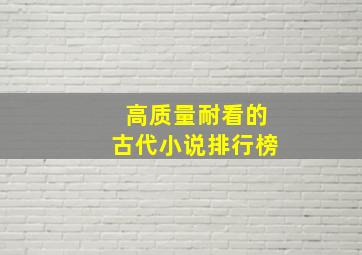 高质量耐看的
古代小说排行榜